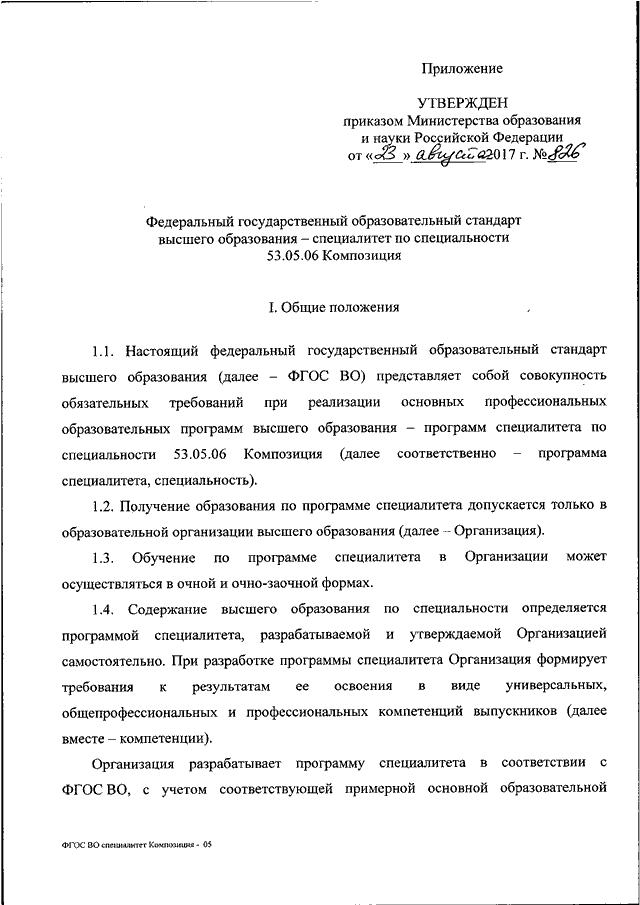 Приложение

УТВЕРЖДЕН
приказом Министерства образования и науки Российской Федерации
от «23» августа 2017 г. № 826

Федеральный государственный образовательный стандарт высшего образования – специалитет по специальности 53.05.06 Композиция

I. Общие положения

1.1. Настоящий федеральный государственный образовательный стандарт высшего образования (далее – ФГОС ВО) представляет собой совокупность обязательных требований при реализации основных профессиональных образовательных программ высшего образования – программ специалитета по специальности 53.05.06 Композиция (далее соответственно – программа специалитета, специальность).

1.2. Получение образования по программе специалитета допускается только в образовательной организации высшего образования (далее – Организация).

1.3. Обучение по программе специалитета в Организации может осуществляться в очной и очно-заочной формах.

1.4. Содержание высшего образования по специальности определяется программой специалитета, разрабатываемой и утверждаемой Организацией самостоятельно. При разработке программы специалитета Организация формирует требования к результатам ее освоения в виде универсальных, общепрофессиональных и профессиональных компетенций выпускников (далее вместе – компетенции).

Организация разрабатывает программу специалитета в соответствии с ФГОС ВО, с учетом соответствующей примерной основной образовательной

ФГОС ВО специалитет Композиция - 05